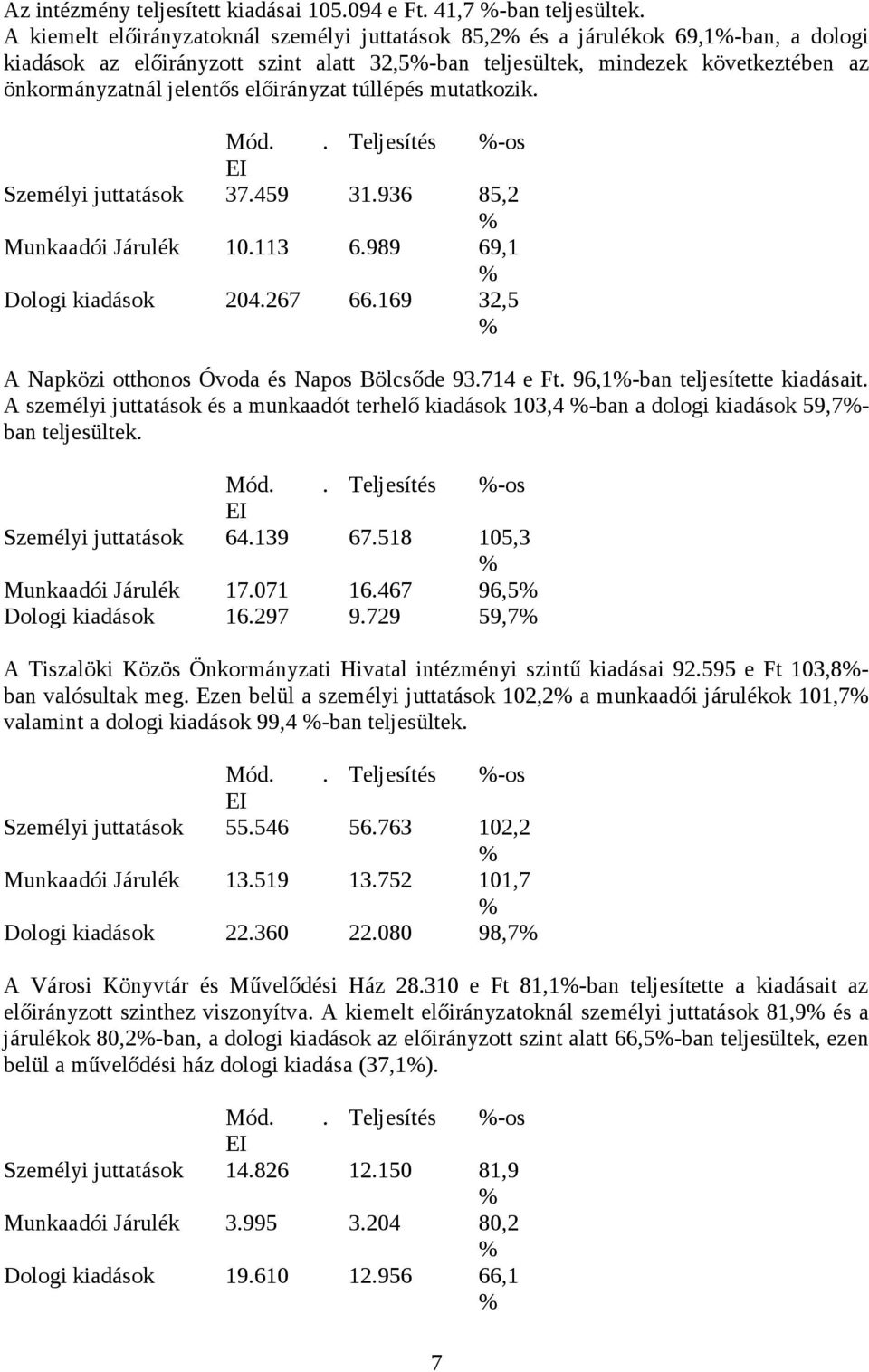 Az intézmény teljesített kiadásai 105.094 e Ft. 41,7 %-ban teljesültek.
A kiemelt előirányzatoknál személyi juttatások 85,2% és a járulékok 69,1%-ban, a dologi kiadások az előirányzott szint alatt 32,5%-ban teljesültek, mindezek következtében az önkormányzatnál jelentős előirányzat túllépés mutatkozik.

| | Mód. EI | . Teljesítés | %-os |
|---|---|---|---|
| Személyi juttatások | 37.459 | 31.936 | 85,2 % |
| Munkaadói Járulék | 10.113 | 6.989 | 69,1 % |
| Dologi kiadások | 204.267 | 66.169 | 32,5 % |

A Napközi otthonos Óvoda és Napos Bölcsőde 93.714 e Ft. 96,1%-ban teljesítette kiadásait. A személyi juttatások és a munkaadót terhelő kiadások 103,4 %-ban a dologi kiadások 59,7%-ban teljesültek.

| | Mód. EI | . Teljesítés | %-os |
|---|---|---|---|
| Személyi juttatások | 64.139 | 67.518 | 105,3 % |
| Munkaadói Járulék | 17.071 | 16.467 | 96,5% |
| Dologi kiadások | 16.297 | 9.729 | 59,7% |

A Tiszalöki Közös Önkormányzati Hivatal intézményi szintű kiadásai 92.595 e Ft 103,8%-ban valósultak meg. Ezen belül a személyi juttatások 102,2% a munkaadói járulékok 101,7% valamint a dologi kiadások 99,4 %-ban teljesültek.

| | Mód. EI | . Teljesítés | %-os |
|---|---|---|---|
| Személyi juttatások | 55.546 | 56.763 | 102,2 % |
| Munkaadói Járulék | 13.519 | 13.752 | 101,7 % |
| Dologi kiadások | 22.360 | 22.080 | 98,7% |

A Városi Könyvtár és Művelődési Ház 28.310 e Ft 81,1%-ban teljesítette a kiadásait az előirányzott szinthez viszonyítva. A kiemelt előirányzatoknál személyi juttatások 81,9% és a járulékok 80,2%-ban, a dologi kiadások az előirányzott szint alatt 66,5%-ban teljesültek, ezen belül a művelődési ház dologi kiadása (37,1%).

| | Mód. EI | . Teljesítés | %-os |
|---|---|---|---|
| Személyi juttatások | 14.826 | 12.150 | 81,9 % |
| Munkaadói Járulék | 3.995 | 3.204 | 80,2 % |
| Dologi kiadások | 19.610 | 12.956 | 66,1 % |

7